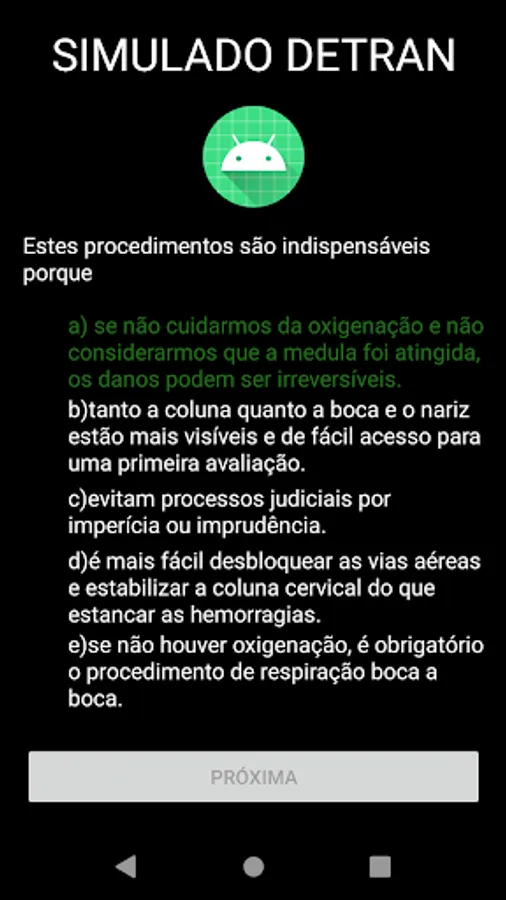 SIMULADO DETRAN

Estes procedimentos são indispensáveis porque

a) se não cuidarmos da oxigenação e não considerarmos que a medula foi atingida, os danos podem ser irreversíveis.

b)tanto a coluna quanto a boca e o nariz estão mais visíveis e de fácil acesso para uma primeira avaliação.

c)evitam processos judiciais por imperícia ou imprudência.

d)é mais fácil desbloquear as vias aéreas e estabilizar a coluna cervical do que estancar as hemorragias.

e)se não houver oxigenação, é obrigatório o procedimento de respiração boca a boca.

PRÓXIMA